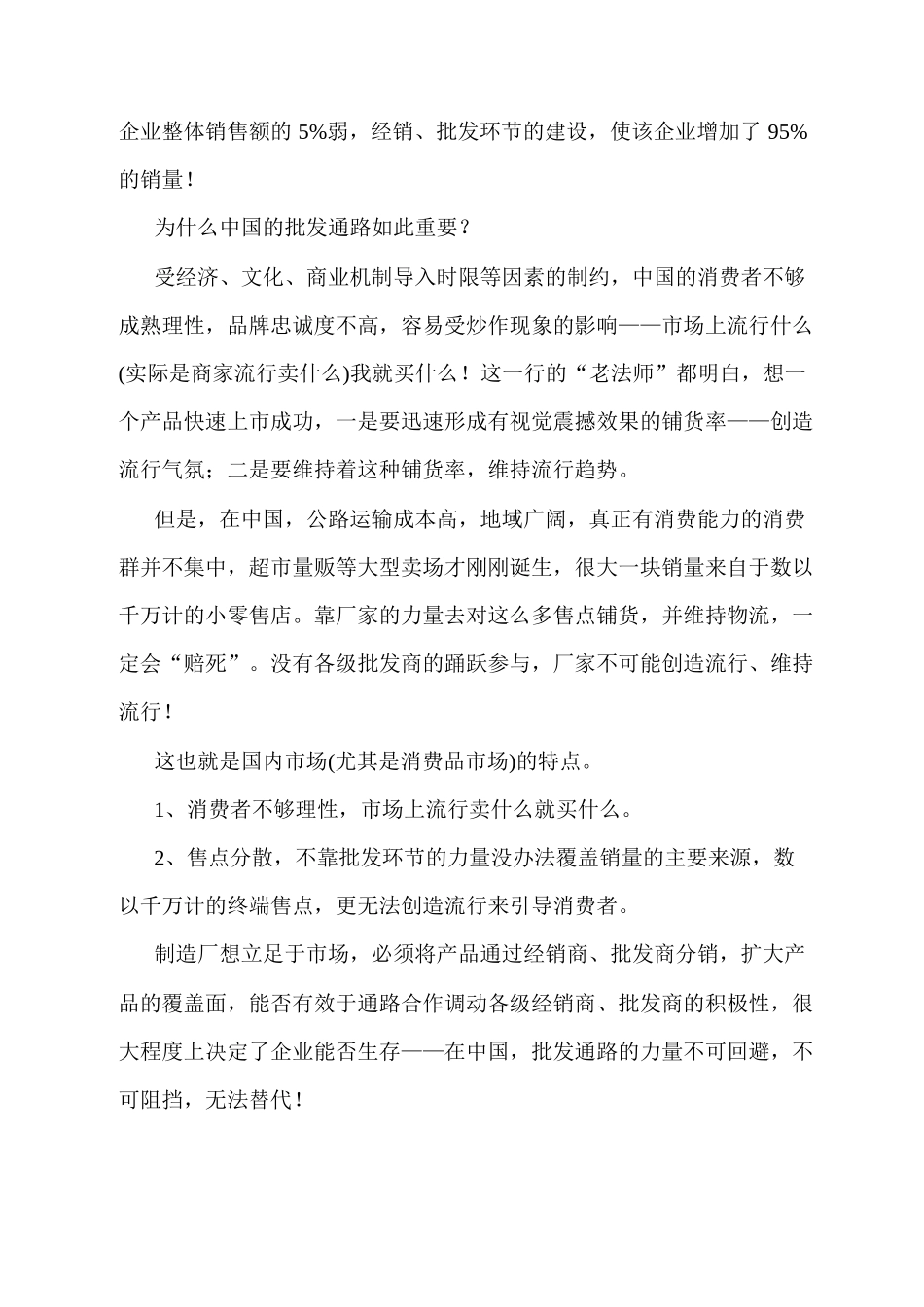 企业整体销售额的 5%弱，经销、批发环节的建设，使该企业增加了 95%的销量！

为什么中国的批发通路如此重要？

受经济、文化、商业机制导入时限等因素的制约，中国的消费者不够成熟理性，品牌忠诚度不高，容易受炒作现象的影响——市场上流行什么(实际是商家流行卖什么)我就买什么！这一行的“老法师”都明白，想一个产品快速上市成功，一是要迅速形成有视觉震撼效果的铺货率——创造流行气氛；二是要维持着这种铺货率，维持流行趋势。

但是，在中国，公路运输成本高，地域广阔，真正有消费能力的消费群并不集中，超市量贩等大型卖场才刚刚诞生，很大一块销量来自于数以千万计的小零售店。靠厂家的力量去对这么多售点铺货，并维持物流，一定会“赔死”。没有各级批发商的踊跃参与，厂家不可能创造流行、维持流行！

这也就是国内市场(尤其是消费品市场)的特点。

1、消费者不够理性，市场上流行卖什么就买什么。

2、售点分散，不靠批发环节的力量没办法覆盖销量的主要来源，数以千万计的终端售点，更无法创造流行来引导消费者。

制造厂想立足于市场，必须将产品通过经销商、批发商分销，扩大产品的覆盖面，能否有效于通路合作调动各级经销商、批发商的积极性，很大程度上决定了企业能否生存——在中国，批发通路的力量不可回避，不可阻挡，无法替代！